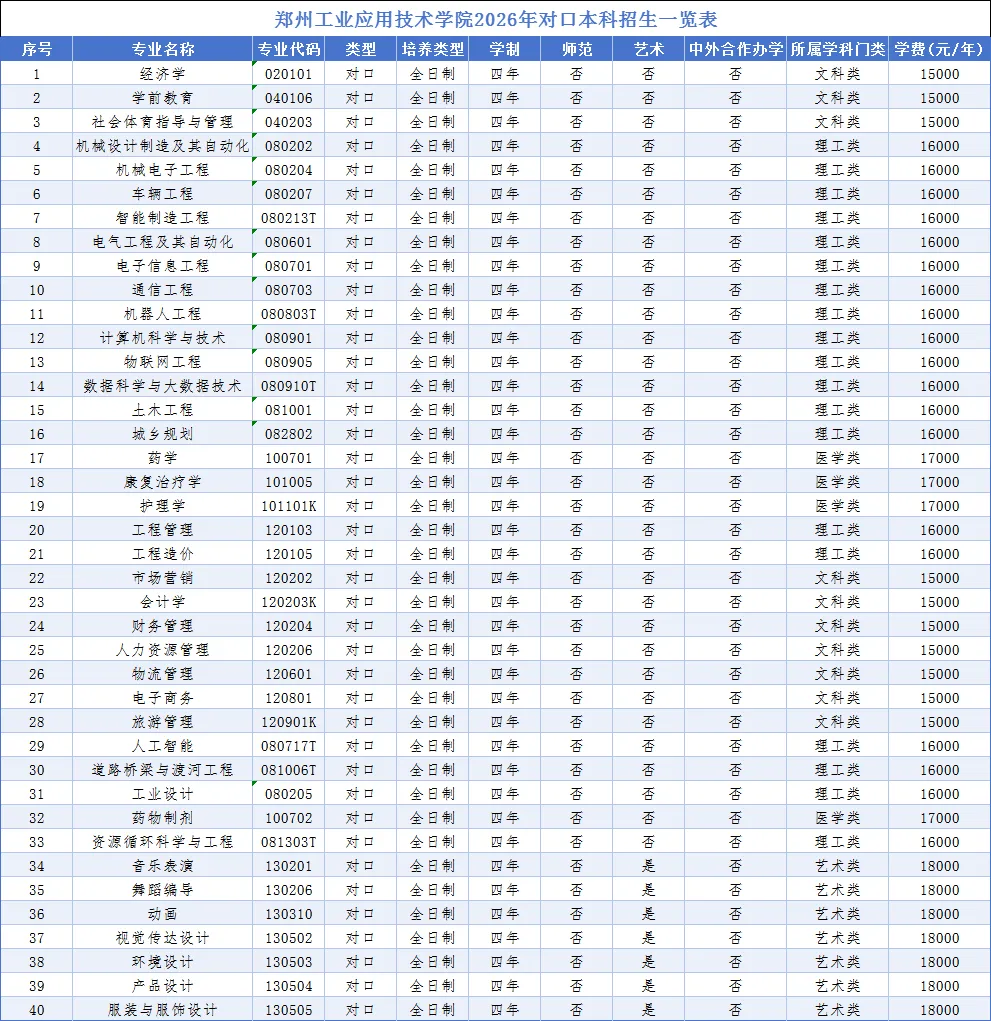 郑州工业应用技术学院2026年对口本科招生一览表

| 序号 | 专业名称 | 专业代码 | 类型 | 培养类型 | 学制 | 师范 | 艺术 | 中外合作办学 | 所属学科门类 | 学费（元/年） |
|---|---|---|---|---|---|---|---|---|---|---|
| 1 | 经济学 | 020101 | 对口 | 全日制 | 四年 | 否 | 否 | 否 | 文科类 | 15000 |
| 2 | 学前教育 | 040106 | 对口 | 全日制 | 四年 | 否 | 否 | 否 | 文科类 | 15000 |
| 3 | 社会体育指导与管理 | 040203 | 对口 | 全日制 | 四年 | 否 | 否 | 否 | 文科类 | 15000 |
| 4 | 机械设计制造及其自动化 | 080202 | 对口 | 全日制 | 四年 | 否 | 否 | 否 | 理工类 | 16000 |
| 5 | 机械电子工程 | 080204 | 对口 | 全日制 | 四年 | 否 | 否 | 否 | 理工类 | 16000 |
| 6 | 车辆工程 | 080207 | 对口 | 全日制 | 四年 | 否 | 否 | 否 | 理工类 | 16000 |
| 7 | 智能制造工程 | 080213T | 对口 | 全日制 | 四年 | 否 | 否 | 否 | 理工类 | 16000 |
| 8 | 电气工程及其自动化 | 080601 | 对口 | 全日制 | 四年 | 否 | 否 | 否 | 理工类 | 16000 |
| 9 | 电子信息工程 | 080701 | 对口 | 全日制 | 四年 | 否 | 否 | 否 | 理工类 | 16000 |
| 10 | 通信工程 | 080703 | 对口 | 全日制 | 四年 | 否 | 否 | 否 | 理工类 | 16000 |
| 11 | 机器人工程 | 080803T | 对口 | 全日制 | 四年 | 否 | 否 | 否 | 理工类 | 16000 |
| 12 | 计算机科学与技术 | 080901 | 对口 | 全日制 | 四年 | 否 | 否 | 否 | 理工类 | 16000 |
| 13 | 物联网工程 | 080905 | 对口 | 全日制 | 四年 | 否 | 否 | 否 | 理工类 | 16000 |
| 14 | 数据科学与大数据技术 | 080910T | 对口 | 全日制 | 四年 | 否 | 否 | 否 | 理工类 | 16000 |
| 15 | 土木工程 | 081001 | 对口 | 全日制 | 四年 | 否 | 否 | 否 | 理工类 | 16000 |
| 16 | 城乡规划 | 082802 | 对口 | 全日制 | 四年 | 否 | 否 | 否 | 理工类 | 16000 |
| 17 | 药学 | 100701 | 对口 | 全日制 | 四年 | 否 | 否 | 否 | 医学类 | 17000 |
| 18 | 康复治疗学 | 101005 | 对口 | 全日制 | 四年 | 否 | 否 | 否 | 医学类 | 17000 |
| 19 | 护理学 | 101101K | 对口 | 全日制 | 四年 | 否 | 否 | 否 | 医学类 | 17000 |
| 20 | 工程管理 | 120103 | 对口 | 全日制 | 四年 | 否 | 否 | 否 | 理工类 | 16000 |
| 21 | 工程造价 | 120105 | 对口 | 全日制 | 四年 | 否 | 否 | 否 | 理工类 | 16000 |
| 22 | 市场营销 | 120202 | 对口 | 全日制 | 四年 | 否 | 否 | 否 | 文科类 | 15000 |
| 23 | 会计学 | 120203K | 对口 | 全日制 | 四年 | 否 | 否 | 否 | 文科类 | 15000 |
| 24 | 财务管理 | 120204 | 对口 | 全日制 | 四年 | 否 | 否 | 否 | 文科类 | 15000 |
| 25 | 人力资源管理 | 120206 | 对口 | 全日制 | 四年 | 否 | 否 | 否 | 文科类 | 15000 |
| 26 | 物流管理 | 120601 | 对口 | 全日制 | 四年 | 否 | 否 | 否 | 文科类 | 15000 |
| 27 | 电子商务 | 120801 | 对口 | 全日制 | 四年 | 否 | 否 | 否 | 文科类 | 15000 |
| 28 | 旅游管理 | 120901K | 对口 | 全日制 | 四年 | 否 | 否 | 否 | 文科类 | 15000 |
| 29 | 人工智能 | 080717T | 对口 | 全日制 | 四年 | 否 | 否 | 否 | 理工类 | 16000 |
| 30 | 道路桥梁与渡河工程 | 081006T | 对口 | 全日制 | 四年 | 否 | 否 | 否 | 理工类 | 16000 |
| 31 | 工业设计 | 080205 | 对口 | 全日制 | 四年 | 否 | 否 | 否 | 理工类 | 16000 |
| 32 | 药物制剂 | 100702 | 对口 | 全日制 | 四年 | 否 | 否 | 否 | 医学类 | 17000 |
| 33 | 资源循环科学与工程 | 081303T | 对口 | 全日制 | 四年 | 否 | 否 | 否 | 理工类 | 16000 |
| 34 | 音乐表演 | 130201 | 对口 | 全日制 | 四年 | 否 | 是 | 否 | 艺术类 | 18000 |
| 35 | 舞蹈编导 | 130206 | 对口 | 全日制 | 四年 | 否 | 是 | 否 | 艺术类 | 18000 |
| 36 | 动画 | 130310 | 对口 | 全日制 | 四年 | 否 | 是 | 否 | 艺术类 | 18000 |
| 37 | 视觉传达设计 | 130502 | 对口 | 全日制 | 四年 | 否 | 是 | 否 | 艺术类 | 18000 |
| 38 | 环境设计 | 130503 | 对口 | 全日制 | 四年 | 否 | 是 | 否 | 艺术类 | 18000 |
| 39 | 产品设计 | 130504 | 对口 | 全日制 | 四年 | 否 | 是 | 否 | 艺术类 | 18000 |
| 40 | 服装与服饰设计 | 130505 | 对口 | 全日制 | 四年 | 否 | 是 | 否 | 艺术类 | 18000 |